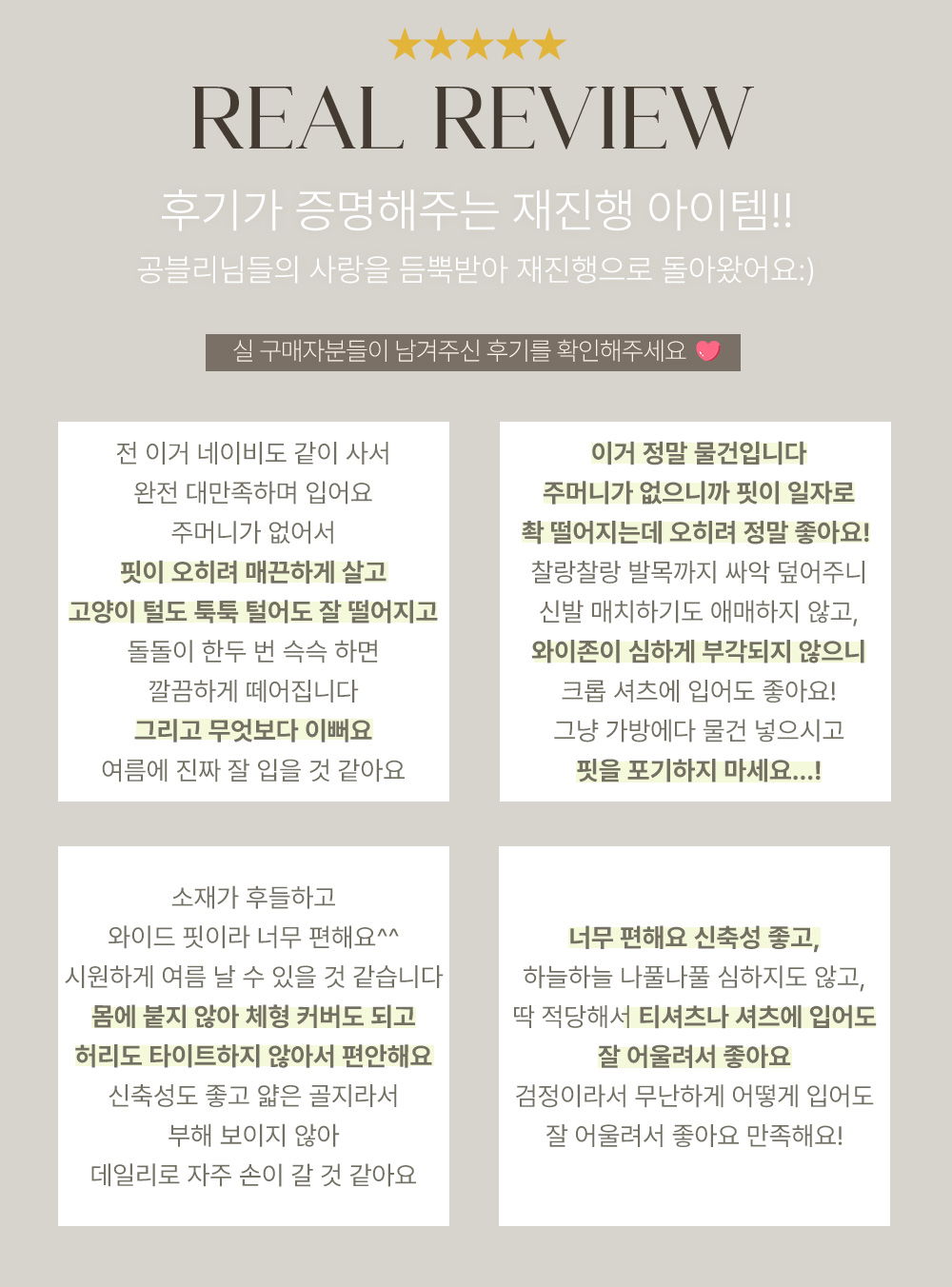 ★★★★★

REAL REVIEW

후기가 증명해주는 재진행 아이템!!

공블리님들의 사랑을 듬뿍받아 재진행으로 돌아왔어요:)

실 구매자분들이 남겨주신 후기를 확인해주세요

전 이거 네이비도 같이 사서
완전 대만족하며 입어요
주머니가 없어서
핏이 오히려 매끈하게 살고
고양이 털도 툭툭 털어도 잘 떨어지고
돌돌이 한두 번 슥슥 하면
깔끔하게 떼어집니다
그리고 무엇보다 이뻐요
여름에 진짜 잘 입을 것 같아요

이거 정말 물건입니다
주머니가 없으니까 핏이 일자로
촥 떨어지는데 오히려 정말 좋아요!
찰랑찰랑 발목까지 싸악 덮어주니
신발 매치하기도 애매하지 않고,
와이존이 심하게 부각되지 않으니
크롭 셔츠에 입어도 좋아요!
그냥 가방에다 물건 넣으시고
핏을 포기하지 마세요...!

소재가 후들하고
와이드 핏이라 너무 편해요^^
시원하게 여름 날 수 있을 것 같습니다
몸에 붙지 않아 체형 커버도 되고
허리도 타이트하지 않아서 편안해요
신축성도 좋고 얇은 골지라서
부해 보이지 않아
데일리로 자주 손이 갈 것 같아요

너무 편해요 신축성 좋고,
하늘하늘 나풀나풀 심하지도 않고,
딱 적당해서 티셔츠나 셔츠에 입어도
잘 어울려서 좋아요
검정이라서 무난하게 어떻게 입어도
잘 어울려서 좋아요 만족해요!